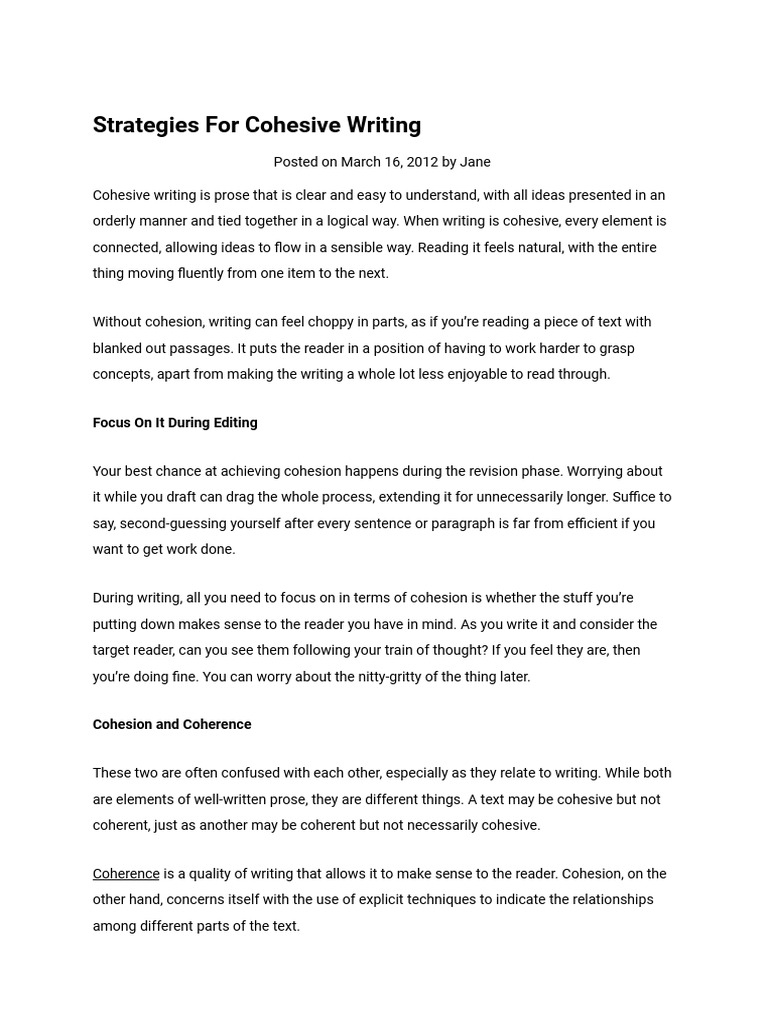 Strategies For Cohesive Writing

Posted on March 16, 2012 by Jane

Cohesive writing is prose that is clear and easy to understand, with all ideas presented in an orderly manner and tied together in a logical way. When writing is cohesive, every element is connected, allowing ideas to flow in a sensible way. Reading it feels natural, with the entire thing moving fluently from one item to the next.

Without cohesion, writing can feel choppy in parts, as if you're reading a piece of text with blanked out passages. It puts the reader in a position of having to work harder to grasp concepts, apart from making the writing a whole lot less enjoyable to read through.

Focus On It During Editing

Your best chance at achieving cohesion happens during the revision phase. Worrying about it while you draft can drag the whole process, extending it for unnecessarily longer. Suffice to say, second-guessing yourself after every sentence or paragraph is far from efficient if you want to get work done.

During writing, all you need to focus on in terms of cohesion is whether the stuff you're putting down makes sense to the reader you have in mind. As you write it and consider the target reader, can you see them following your train of thought? If you feel they are, then you're doing fine. You can worry about the nitty-gritty of the thing later.

Cohesion and Coherence

These two are often confused with each other, especially as they relate to writing. While both are elements of well-written prose, they are different things. A text may be cohesive but not coherent, just as another may be coherent but not necessarily cohesive.

Coherence is a quality of writing that allows it to make sense to the reader. Cohesion, on the other hand, concerns itself with the use of explicit techniques to indicate the relationships among different parts of the text.